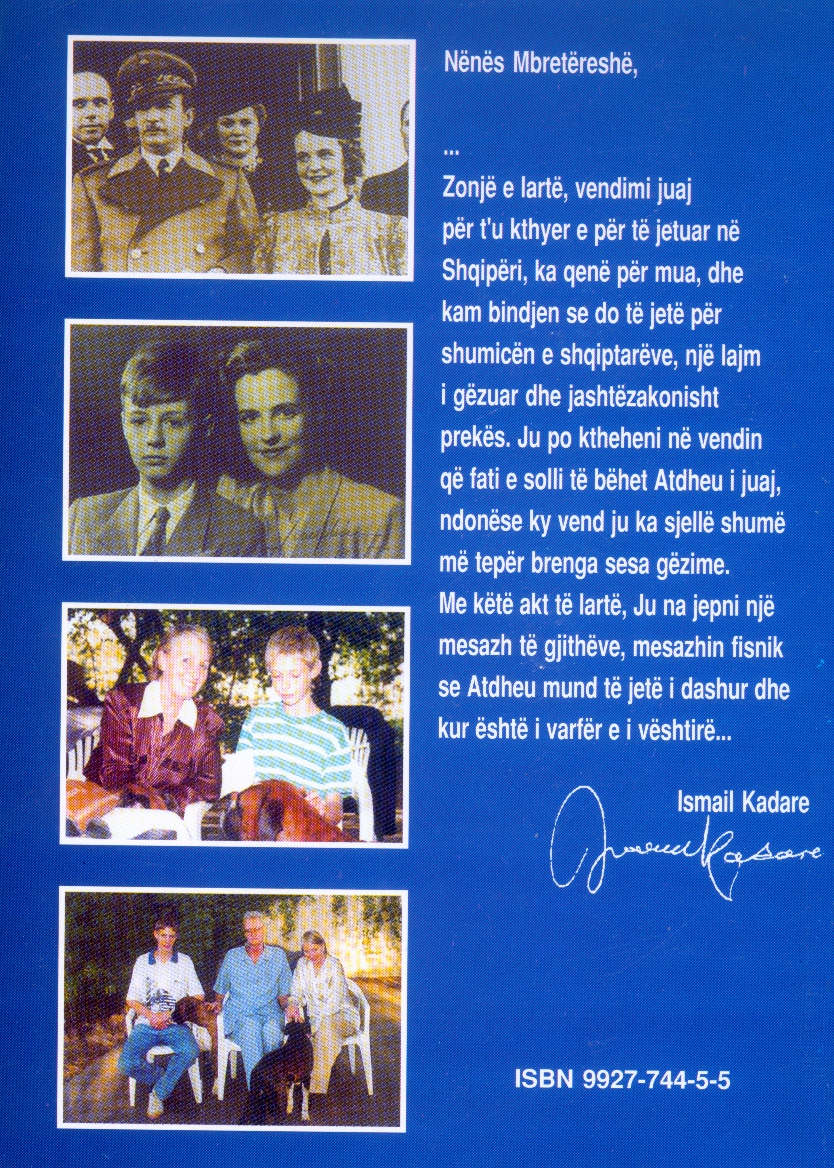 Nënës Mbretëreshë,

...

Zonjë e lartë, vendimi juaj për t'u kthyer e për të jetuar në Shqipëri, ka qenë për mua, dhe kam bindjen se do të jetë për shumicën e shqiptarëve, një lajm i gëzuar dhe jashtëzakonisht prekës. Ju po ktheheni në vendin që fati e solli të bëhet Atdheu i juaj, ndonëse ky vend ju ka sjellë shumë më tepër brenga sesa gëzime. Me këtë akt të lartë, Ju na jepni një mesazh të gjithëve, mesazhin fisnik se Atdheu mund të jetë i dashur dhe kur është i varfër e i vështirë...

Ismail Kadare

Ismail Kadare

ISBN 9927-744-5-5